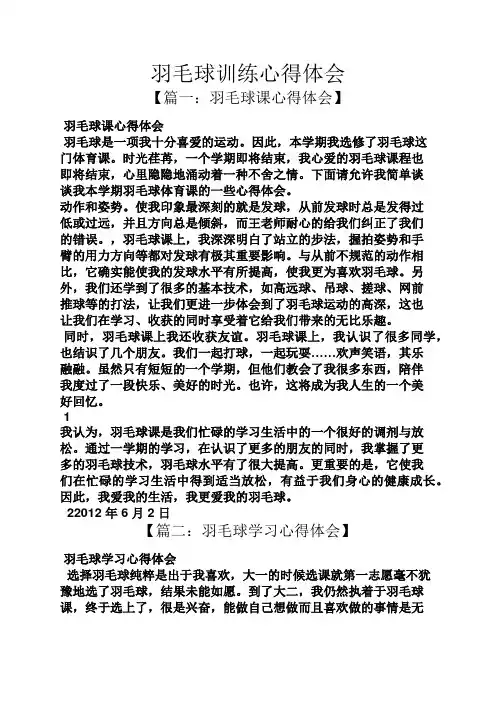 羽毛球训练心得体会

【篇一：羽毛球课心得体会】

羽毛球课心得体会

羽毛球是一项我十分喜爱的运动。因此，本学期我选修了羽毛球这门体育课。时光荏苒，一个学期即将结束，我心爱的羽毛球课程也即将结束，心里隐隐地涌动着一种不舍之情。下面请允许我简单谈谈我本学期羽毛球体育课的一些心得体会。

动作和姿势。使我印象最深刻的就是发球，从前发球时总是发得过低或过远，并且方向总是倾斜，而王老师耐心的给我们纠正了我们的错误。，羽毛球课上，我深深明白了站立的步法，握拍姿势和手臂的用力方向等都对发球有极其重要影响。与从前不规范的动作相比，它确实能使我的发球水平有所提高，使我更为喜欢羽毛球。另外，我们还学到了很多的基本技术，如高远球、吊球、搓球、网前推球等的打法，让我们更进一步体会到了羽毛球运动的高深，这也让我们在学习、收获的同时享受着它给我们带来的无比乐趣。

同时，羽毛球课上我还收获友谊。羽毛球课上，我认识了很多同学，也结识了几个朋友。我们一起打球，一起玩耍……欢声笑语，其乐融融。虽然只有短短的一个学期，但他们教会了我很多东西，陪伴我度过了一段快乐、美好的时光。也许，这将成为我人生的一个美好回忆。

1

我认为，羽毛球课是我们忙碌的学习生活中的一个很好的调剂与放松。通过一学期的学习，在认识了更多的朋友的同时，我掌握了更多的羽毛球技术，羽毛球水平有了很大提高。更重要的是，它使我们在忙碌的学习生活中得到适当放松，有益于我们身心的健康成长。因此，我爱我的生活，我更爱我的羽毛球。

22012 年 6 月 2 日

【篇二：羽毛球学习心得体会】

羽毛球学习心得体会

选择羽毛球纯粹是出于我喜欢，大一的时候选课就第一志愿毫不犹豫地选了羽毛球，结果未能如愿。到了大二，我仍然执着于羽毛球课，终于选上了，很是兴奋，能做自己想做而且喜欢做的事情是无